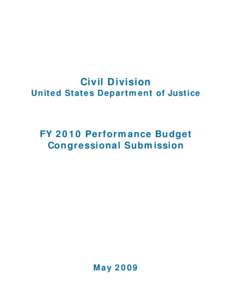 Civil Division
United States Department of Justice

FY 2010 Performance Budget
Congressional Submission

May 2009